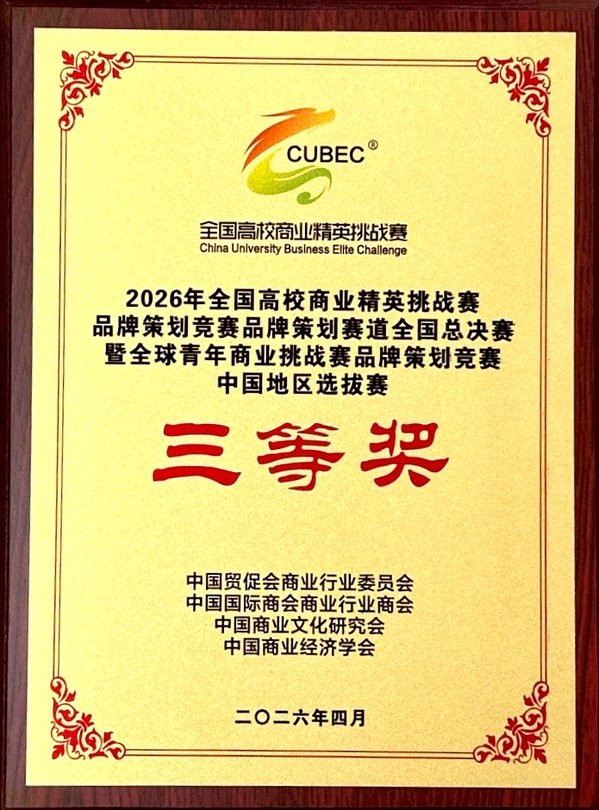 CUBEC®

全国高校商业精英挑战赛
China University Business Elite Challenge

2026年全国高校商业精英挑战赛
品牌策划竞赛品牌策划赛道全国总决赛
暨全球青年商业挑战赛品牌策划竞赛
中国地区选拔赛

三等奖

中国贸促会商业行业委员会
中国国际商会商业行业商会
中国商业文化研究会
中国商业经济学会

二〇二六年四月